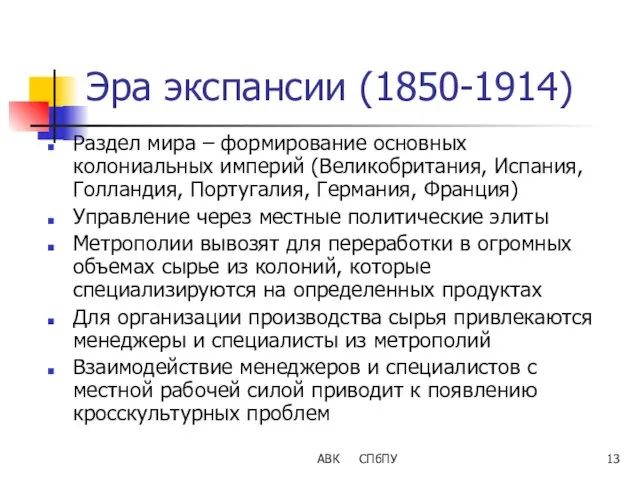 Эра экспансии (1850-1914)

Раздел мира – формирование основных колониальных империй (Великобритания, Испания, Голландия, Португалия, Германия, Франция)

Управление через местные политические элиты

Метрополии вывозят для переработки в огромных объемах сырье из колоний, которые специализируются на определенных продуктах

Для организации производства сырья привлекаются менеджеры и специалисты из метрополий

Взаимодействие менеджеров и специалистов с местной рабочей силой приводит к появлению кросскультурных проблем

АВК СПбПУ 13